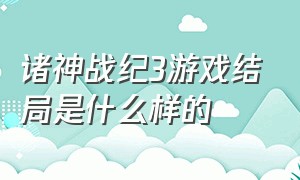 诸神战纪3游戏结局是什么样的